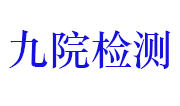 九院检测